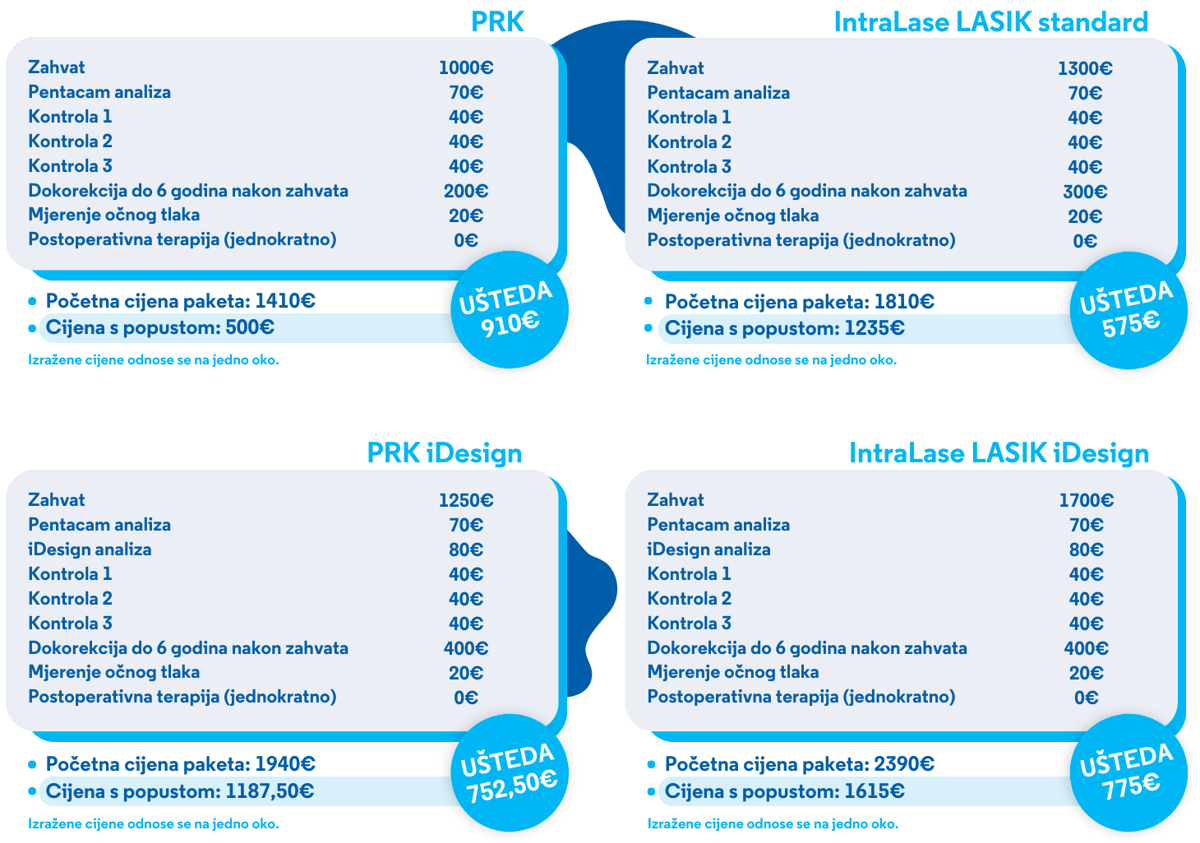 PRK

| | |
|---|---|
| Zahvat | 1000€ |
| Pentacam analiza | 70€ |
| Kontrola 1 | 40€ |
| Kontrola 2 | 40€ |
| Kontrola 3 | 40€ |
| Dokorekcija do 6 godina nakon zahvata | 200€ |
| Mjerenje očnog tlaka | 20€ |
| Postoperativna terapija (jednokratno) | 0€ |

• Početna cijena paketa: 1410€
• Cijena s popustom: 500€

UŠTEDA 910€

Izražene cijene odnose se na jedno oko.

IntraLase LASIK standard

| | |
|---|---|
| Zahvat | 1300€ |
| Pentacam analiza | 70€ |
| Kontrola 1 | 40€ |
| Kontrola 2 | 40€ |
| Kontrola 3 | 40€ |
| Dokorekcija do 6 godina nakon zahvata | 300€ |
| Mjerenje očnog tlaka | 20€ |
| Postoperativna terapija (jednokratno) | 0€ |

• Početna cijena paketa: 1810€
• Cijena s popustom: 1235€

UŠTEDA 575€

Izražene cijene odnose se na jedno oko.

PRK iDesign

| | |
|---|---|
| Zahvat | 1250€ |
| Pentacam analiza | 70€ |
| iDesign analiza | 80€ |
| Kontrola 1 | 40€ |
| Kontrola 2 | 40€ |
| Kontrola 3 | 40€ |
| Dokorekcija do 6 godina nakon zahvata | 400€ |
| Mjerenje očnog tlaka | 20€ |
| Postoperativna terapija (jednokratno) | 0€ |

• Početna cijena paketa: 1940€
• Cijena s popustom: 1187,50€

UŠTEDA 752,50€

Izražene cijene odnose se na jedno oko.

IntraLase LASIK iDesign

| | |
|---|---|
| Zahvat | 1700€ |
| Pentacam analiza | 70€ |
| iDesign analiza | 80€ |
| Kontrola 1 | 40€ |
| Kontrola 2 | 40€ |
| Kontrola 3 | 40€ |
| Dokorekcija do 6 godina nakon zahvata | 400€ |
| Mjerenje očnog tlaka | 20€ |
| Postoperativna terapija (jednokratno) | 0€ |

• Početna cijena paketa: 2390€
• Cijena s popustom: 1615€

UŠTEDA 775€

Izražene cijene odnose se na jedno oko.